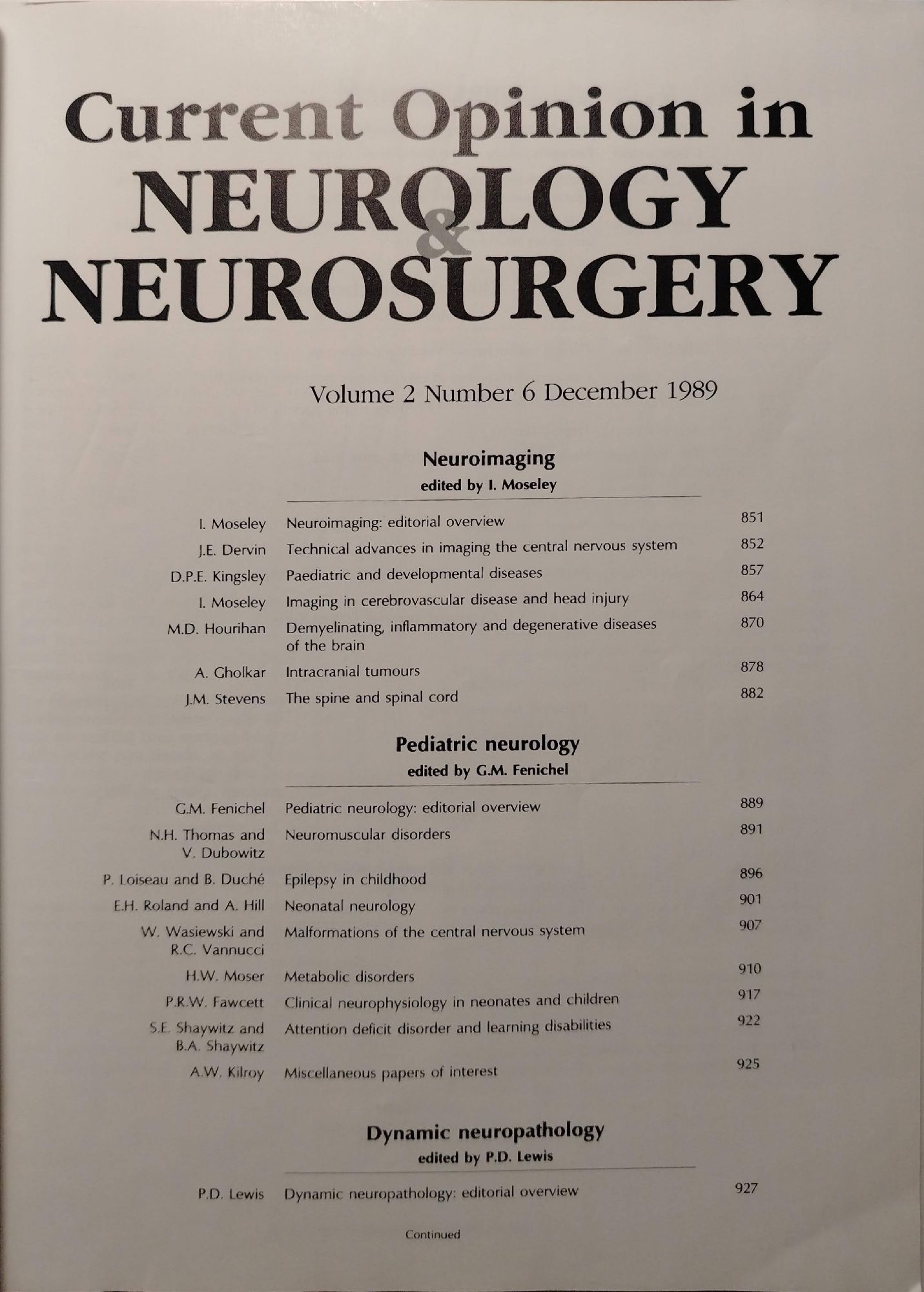 Current Opinion in
NEUROLOGY
&
NEUROSURGERY

Volume 2 Number 6 December 1989

Neuroimaging
edited by I. Moseley

| | | |
|---|---|---|
| I. Moseley | Neuroimaging: editorial overview | 851 |
| J.E. Dervin | Technical advances in imaging the central nervous system | 852 |
| D.P.E. Kingsley | Paediatric and developmental diseases | 857 |
| I. Moseley | Imaging in cerebrovascular disease and head injury | 864 |
| M.D. Hourihan | Demyelinating, inflammatory and degenerative diseases of the brain | 870 |
| A. Gholkar | Intracranial tumours | 878 |
| J.M. Stevens | The spine and spinal cord | 882 |

Pediatric neurology
edited by G.M. Fenichel

| | | |
|---|---|---|
| G.M. Fenichel | Pediatric neurology: editorial overview | 889 |
| N.H. Thomas and V. Dubowitz | Neuromuscular disorders | 891 |
| P. Loiseau and B. Duché | Epilepsy in childhood | 896 |
| E.H. Roland and A. Hill | Neonatal neurology | 901 |
| W. Wasiewski and R.C. Vannucci | Malformations of the central nervous system | 907 |
| H.W. Moser | Metabolic disorders | 910 |
| P.R.W. Fawcett | Clinical neurophysiology in neonates and children | 917 |
| S.E. Shaywitz and B.A. Shaywitz | Attention deficit disorder and learning disabilities | 922 |
| A.W. Kilroy | Miscellaneous papers of interest | 925 |

Dynamic neuropathology
edited by P.D. Lewis

| | | |
|---|---|---|
| P.D. Lewis | Dynamic neuropathology: editorial overview | 927 |

Continued